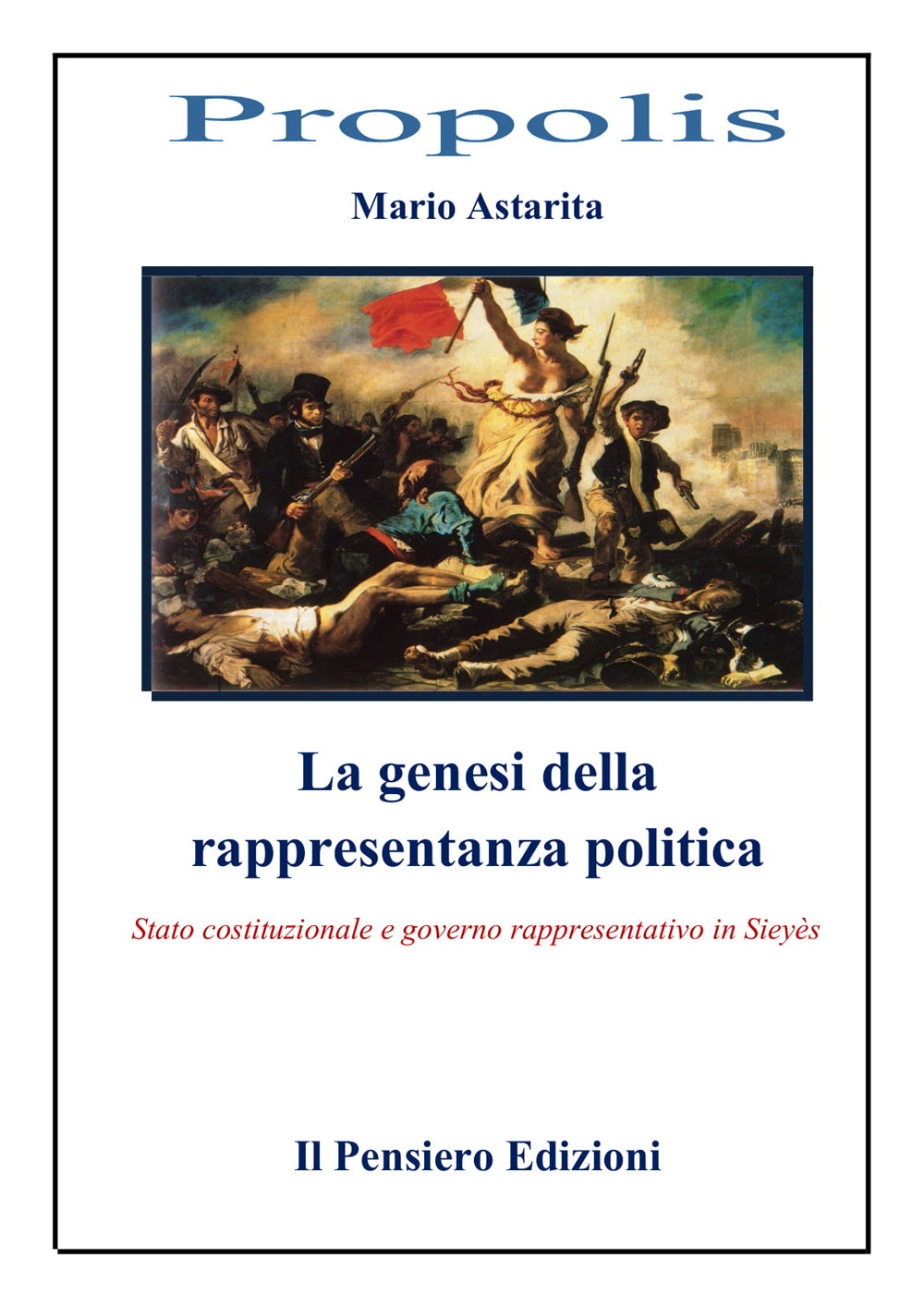 Propolis

Mario Astarita

La genesi della rappresentanza politica

Stato costituzionale e governo rappresentativo in Sieyès

Il Pensiero Edizioni